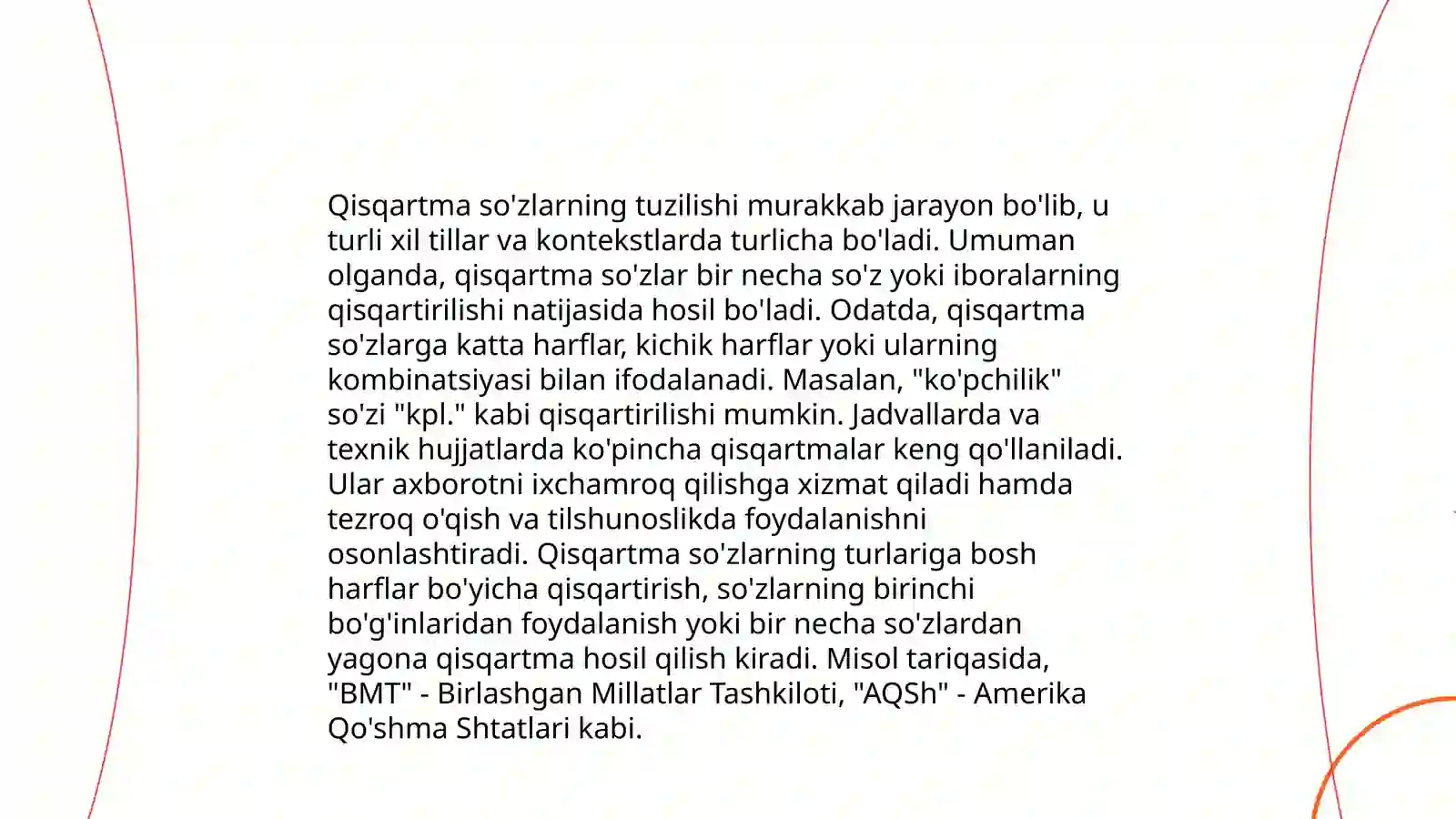 Qisqartma so'zlarning tuzilishi murakkab jarayon bo'lib, u turli xil tillar va kontekstlarda turlicha bo'ladi. Umuman olganda, qisqartma so'zlar bir necha so'z yoki iboralarning qisqartirilishi natijasida hosil bo'ladi. Odatda, qisqartma so'zlarga katta harflar, kichik harflar yoki ularning kombinatsiyasi bilan ifodalanadi. Masalan, "ko'pchilik" so'zi "kpl." kabi qisqartirilishi mumkin. Jadvallarda va texnik hujjatlarda ko'pincha qisqartmalar keng qo'llaniladi. Ular axborotni ixchamroq qilishga xizmat qiladi hamda tezroq o'qish va tilshunoslikda foydalanishni osonlashtiradi. Qisqartma so'zlarning turlariga bosh harflar bo'yicha qisqartirish, so'zlarning birinchi bo'g'inlaridan foydalanish yoki bir necha so'zlardan yagona qisqartma hosil qilish kiradi. Misol tariqasida, "BMT" - Birlashgan Millatlar Tashkiloti, "AQSh" - Amerika Qo'shma Shtatlari kabi.